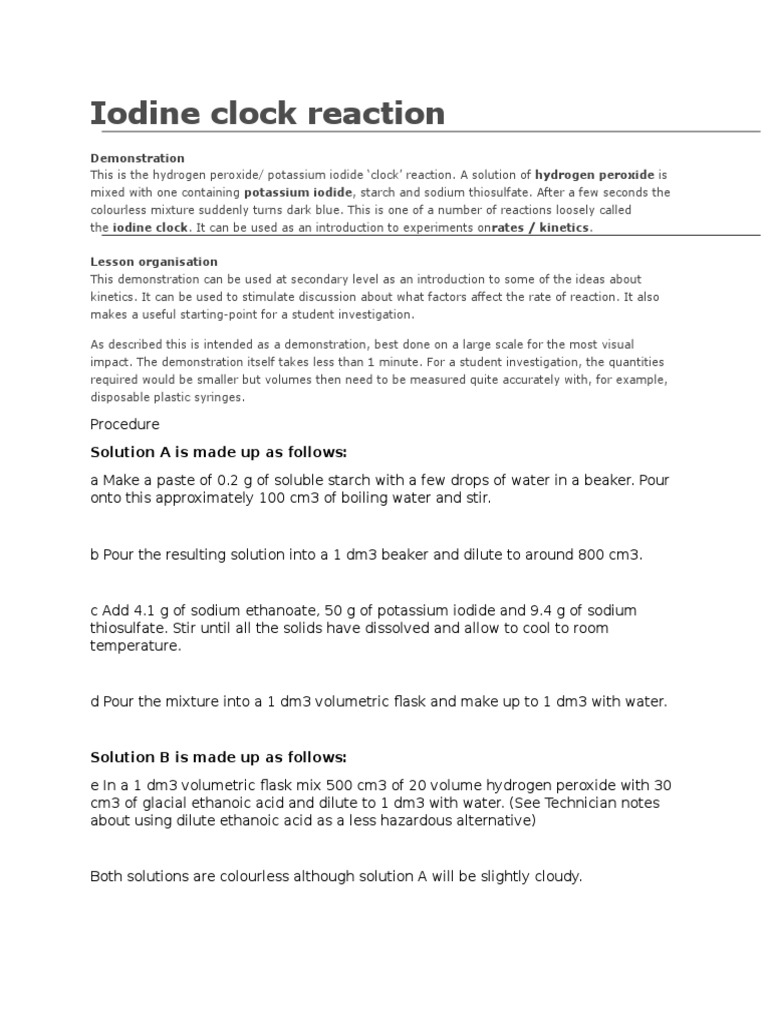 Iodine clock reaction

Demonstration
This is the hydrogen peroxide/ potassium iodide 'clock' reaction. A solution of hydrogen peroxide is mixed with one containing potassium iodide, starch and sodium thiosulfate. After a few seconds the colourless mixture suddenly turns dark blue. This is one of a number of reactions loosely called the iodine clock. It can be used as an introduction to experiments onrates / kinetics.

Lesson organisation
This demonstration can be used at secondary level as an introduction to some of the ideas about kinetics. It can be used to stimulate discussion about what factors affect the rate of reaction. It also makes a useful starting-point for a student investigation.

As described this is intended as a demonstration, best done on a large scale for the most visual impact. The demonstration itself takes less than 1 minute. For a student investigation, the quantities required would be smaller but volumes then need to be measured quite accurately with, for example, disposable plastic syringes.

Procedure

Solution A is made up as follows:

a Make a paste of 0.2 g of soluble starch with a few drops of water in a beaker. Pour onto this approximately 100 cm3 of boiling water and stir.

b Pour the resulting solution into a 1 dm3 beaker and dilute to around 800 cm3.

c Add 4.1 g of sodium ethanoate, 50 g of potassium iodide and 9.4 g of sodium thiosulfate. Stir until all the solids have dissolved and allow to cool to room temperature.

d Pour the mixture into a 1 dm3 volumetric flask and make up to 1 dm3 with water.

Solution B is made up as follows:

e In a 1 dm3 volumetric flask mix 500 cm3 of 20 volume hydrogen peroxide with 30 cm3 of glacial ethanoic acid and dilute to 1 dm3 with water. (See Technician notes about using dilute ethanoic acid as a less hazardous alternative)

Both solutions are colourless although solution A will be slightly cloudy.